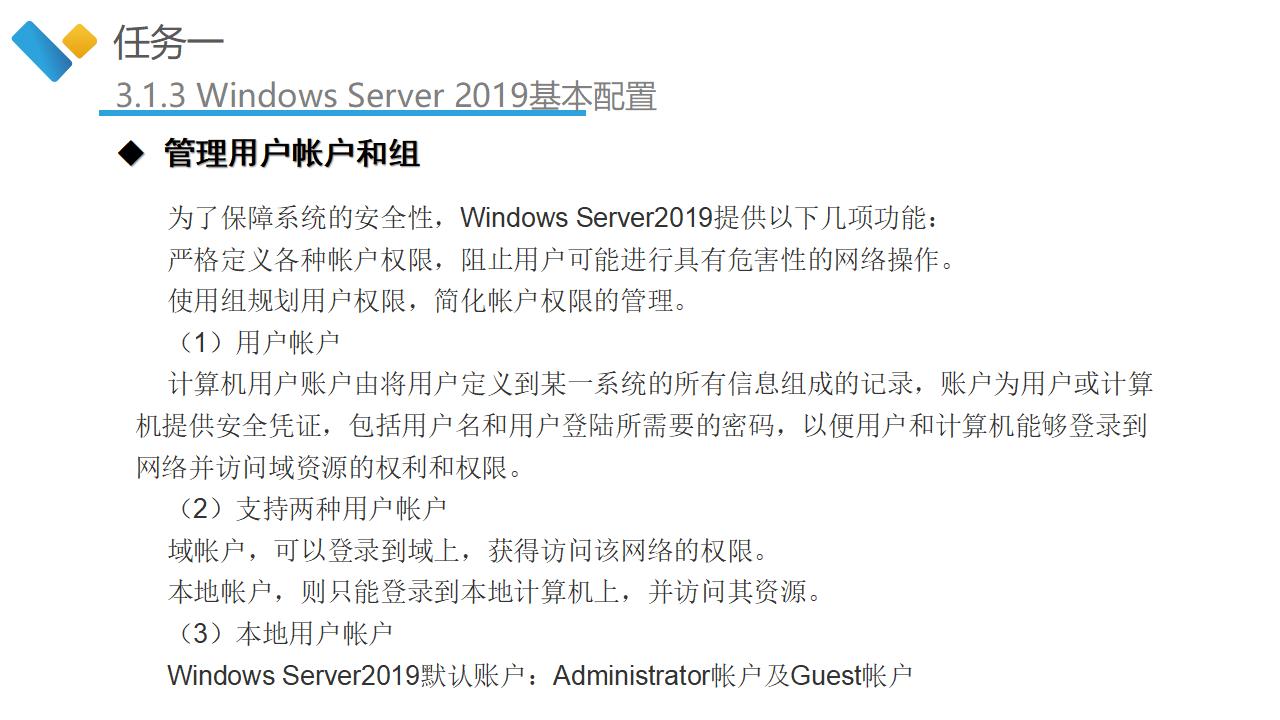 任务一

3.1.3 Windows Server 2019基本配置

◆ 管理用户帐户和组

为了保障系统的安全性，Windows Server2019提供以下几项功能：

严格定义各种帐户权限，阻止用户可能进行具有危害性的网络操作。

使用组规划用户权限，简化帐户权限的管理。

（1）用户帐户

计算机用户账户由将用户定义到某一系统的所有信息组成的记录，账户为用户或计算机提供安全凭证，包括用户名和用户登陆所需要的密码，以便用户和计算机能够登录到网络并访问域资源的权利和权限。

（2）支持两种用户帐户

域帐户，可以登录到域上，获得访问该网络的权限。

本地帐户，则只能登录到本地计算机上，并访问其资源。

（3）本地用户帐户

Windows Server2019默认账户：Administrator帐户及Guest帐户